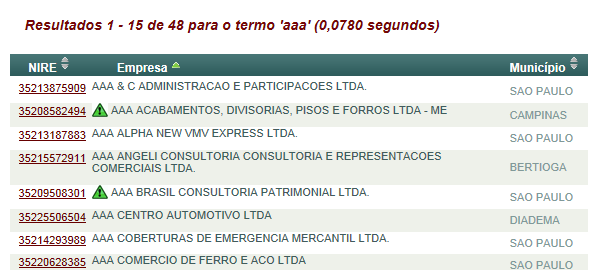 Resultados 1 - 15 de 48 para o termo 'aaa' (0,0780 segundos)

| NIRE | Empresa | Município |
|---|---|---|
| 35213875909 | AAA & C ADMINISTRACAO E PARTICIPACOES LTDA. | SAO PAULO |
| 35208582494 | AAA ACABAMENTOS, DIVISORIAS, PISOS E FORROS LTDA - ME | CAMPINAS |
| 35213187883 | AAA ALPHA NEW VMV EXPRESS LTDA. | SAO PAULO |
| 35215572911 | AAA ANGELI CONSULTORIA CONSULTORIA E REPRESENTACOES COMERCIAIS LTDA. | BERTIOGA |
| 35209508301 | AAA BRASIL CONSULTORIA PATRIMONIAL LTDA. | SAO PAULO |
| 35225506504 | AAA CENTRO AUTOMOTIVO LTDA | DIADEMA |
| 35214293989 | AAA COBERTURAS DE EMERGENCIA MERCANTIL LTDA. | SAO PAULO |
| 35220628385 | AAA COMERCIO DE FERRO E ACO LTDA | SAO PAULO |